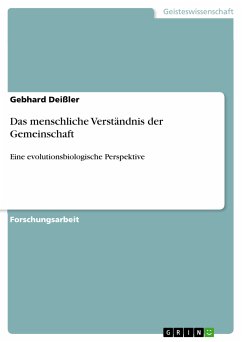 Geisteswissenschaft

Gebhard Deißler

Das menschliche Verständnis der Gemeinschaft

Eine evolutionsbiologische Perspektive

Forschungsarbeit

GRIN